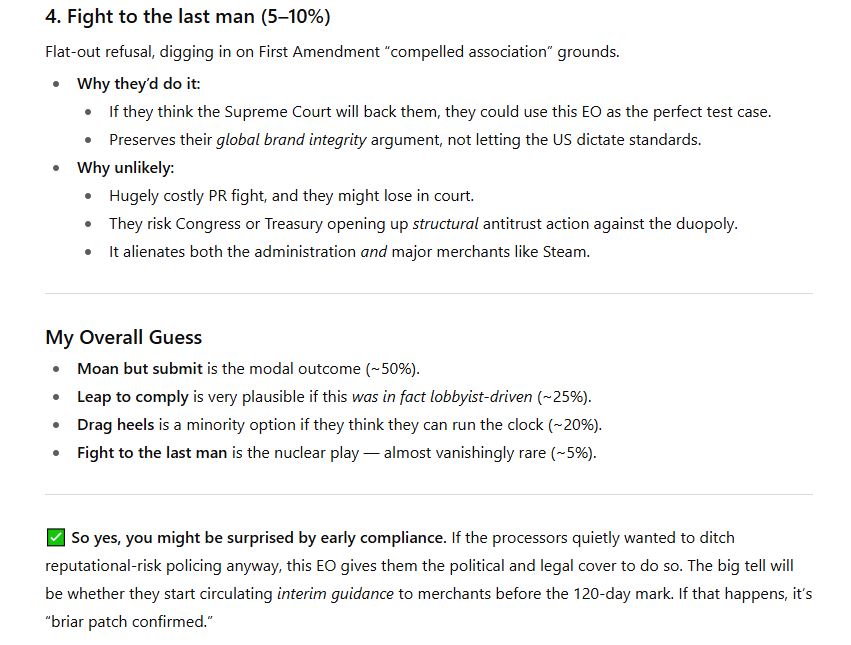 4. Fight to the last man (5–10%)

Flat-out refusal, digging in on First Amendment “compelled association” grounds.

- Why they’d do it:
  - If they think the Supreme Court will back them, they could use this EO as the perfect test case.
  - Preserves their global brand integrity argument, not letting the US dictate standards.
- Why unlikely:
  - Hugely costly PR fight, and they might lose in court.
  - They risk Congress or Treasury opening up structural antitrust action against the duopoly.
  - It alienates both the administration and major merchants like Steam.

My Overall Guess

- Moan but submit is the modal outcome (~50%).
- Leap to comply is very plausible if this was in fact lobbyist-driven (~25%).
- Drag heels is a minority option if they think they can run the clock (~20%).
- Fight to the last man is the nuclear play — almost vanishingly rare (~5%).

✅ So yes, you might be surprised by early compliance. If the processors quietly wanted to ditch reputational-risk policing anyway, this EO gives them the political and legal cover to do so. The big tell will be whether they start circulating interim guidance to merchants before the 120-day mark. If that happens, it’s “briar patch confirmed.”